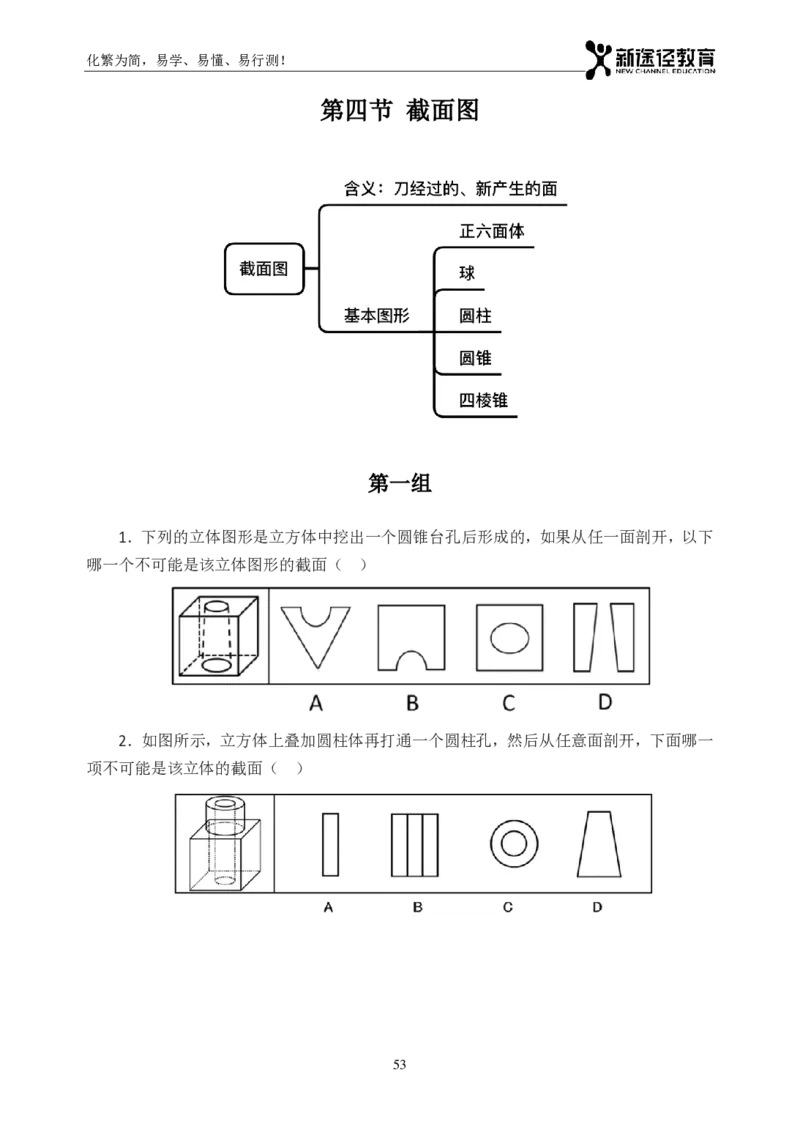 化繁为简，易学、易懂、易行测！

新途径教育
NEW CHANNEL EDUCATION

第四节 截面图

截面图

含义：刀经过的、新产生的面

基本图形

正六面体

球

圆柱

圆锥

四棱锥

第一组

1．下列的立体图形是立方体中挖出一个圆锥台孔后形成的，如果从任一面剖开，以下哪一个不可能是该立体图形的截面（　）

A　B　C　D

2．如图所示，立方体上叠加圆柱体再打通一个圆柱孔，然后从任意面剖开，下面哪一项不可能是该立体的截面（　）

A　B　C　D

53